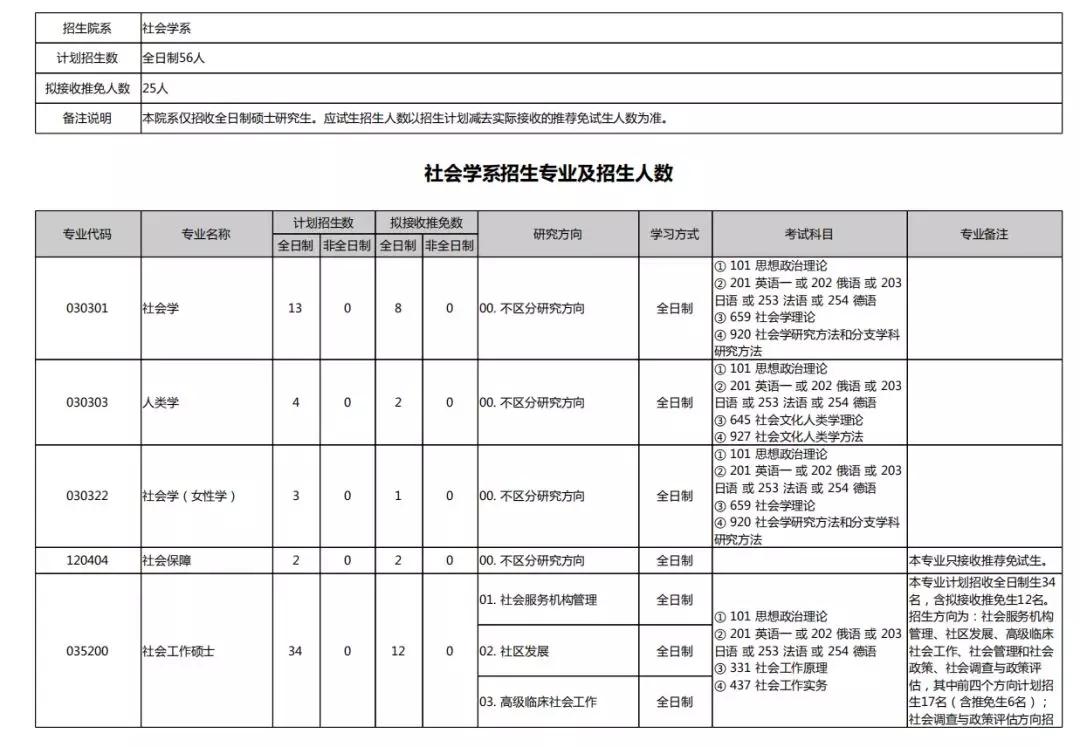 | 招生院系 | 社会学系 |
|---|---|
| 计划招生数 | 全日制56人 |
| 拟接收推免人数 | 25人 |
| 备注说明 | 本院系仅招收全日制硕士研究生。应试生招生人数以招生计划减去实际接收的推荐免试生人数为准。 |

社会学系招生专业及招生人数

| 专业代码 | 专业名称 | 计划招生数 全日制 | 计划招生数 非全日制 | 拟接收推免数 全日制 | 拟接收推免数 非全日制 | 研究方向 | 学习方式 | 考试科目 | 专业备注 |
|---|---|---|---|---|---|---|---|---|---|
| 030301 | 社会学 | 13 | 0 | 8 | 0 | 00. 不区分研究方向 | 全日制 | ① 101 思想政治理论 ② 201 英语一 或 202 俄语 或 203 日语 或 253 法语 或 254 德语 ③ 659 社会学理论 ④ 920 社会学研究方法和分支学科研究方法 | |
| 030303 | 人类学 | 4 | 0 | 2 | 0 | 00. 不区分研究方向 | 全日制 | ① 101 思想政治理论 ② 201 英语一 或 202 俄语 或 203 日语 或 253 法语 或 254 德语 ③ 645 社会文化人类学理论 ④ 927 社会文化人类学方法 | |
| 030322 | 社会学（女性学） | 3 | 0 | 1 | 0 | 00. 不区分研究方向 | 全日制 | ① 101 思想政治理论 ② 201 英语一 或 202 俄语 或 203 日语 或 253 法语 或 254 德语 ③ 659 社会学理论 ④ 920 社会学研究方法和分支学科研究方法 | |
| 120404 | 社会保障 | 2 | 0 | 2 | 0 | 00. 不区分研究方向 | 全日制 | | 本专业只接收推荐免试生。 |
| 035200 | 社会工作硕士 | 34 | 0 | 12 | 0 | 01. 社会服务机构管理 | 全日制 | ① 101 思想政治理论 ② 201 英语一 或 202 俄语 或 203 日语 或 253 法语 或 254 德语 ③ 331 社会工作原理 ④ 437 社会工作实务 | 本专业计划招收全日制生34名，含拟接收推免生12名。招生方向为：社会服务机构管理、社区发展、高级临床社会工作、社会管理和社会政策、社会调查与政策评估，其中前四个方向计划招生17名（含推免生6名）；社会调查与政策评估方向招 |
| | | | | | | 02. 社区发展 | 全日制 | | |
| | | | | | | 03. 高级临床社会工作 | 全日制 | | |